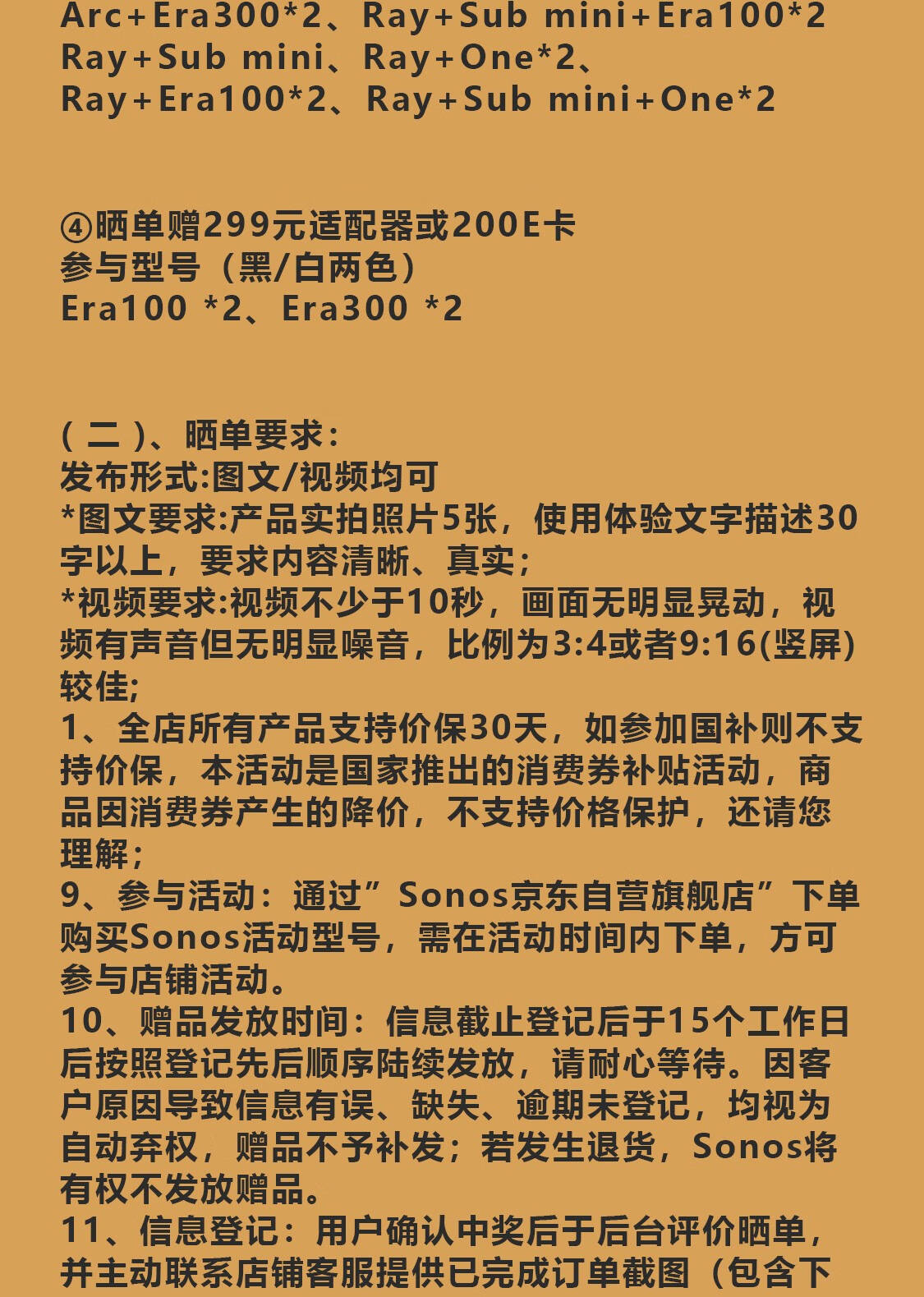 Arc+Era300*2、Ray+Sub mini+Era100*2
Ray+Sub mini、Ray+One*2、
Ray+Era100*2、Ray+Sub mini+One*2

④晒单赠299元适配器或200E卡
参与型号（黑/白两色）
Era100 *2、Era300 *2

（二）、晒单要求：
发布形式:图文/视频均可
*图文要求:产品实拍照片5张，使用体验文字描述30字以上，要求内容清晰、真实；
*视频要求:视频不少于10秒，画面无明显晃动，视频有声音但无明显噪音，比例为3:4或者9:16(竖屏)较佳;
1、全店所有产品支持价保30天，如参加国补则不支持价保，本活动是国家推出的消费券补贴活动，商品因消费券产生的降价，不支持价格保护，还请您理解；
9、参与活动：通过”Sonos京东自营旗舰店”下单购买Sonos活动型号，需在活动时间内下单，方可参与店铺活动。
10、赠品发放时间：信息截止登记后于15个工作日后按照登记先后顺序陆续发放，请耐心等待。因客户原因导致信息有误、缺失、逾期未登记，均视为自动弃权，赠品不予补发；若发生退货，Sonos将有权不发放赠品。
11、信息登记：用户确认中奖后于后台评价晒单，并主动联系店铺客服提供已完成订单截图（包含下